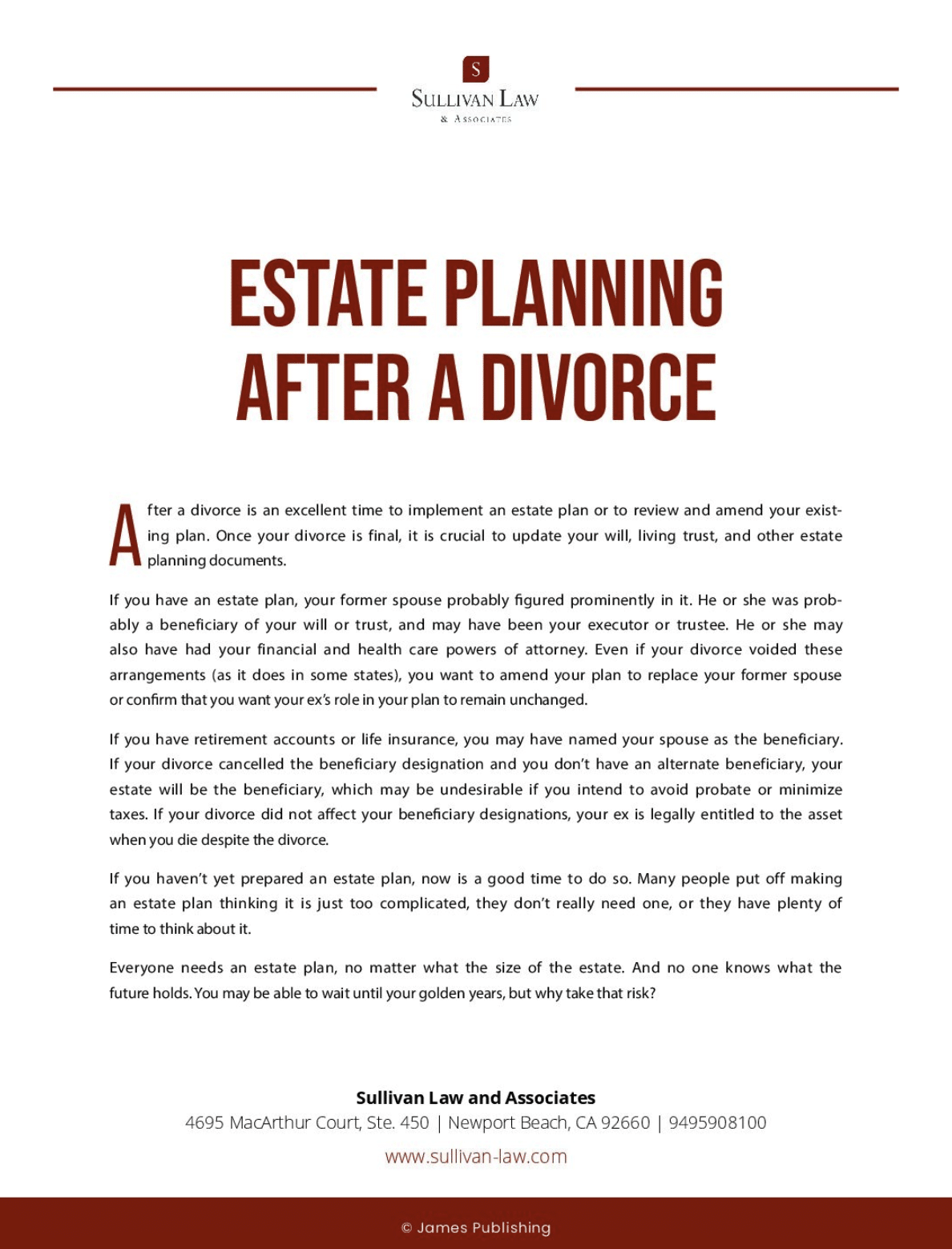 S
SULLIVAN LAW
& ASSOCIATES

ESTATE PLANNING AFTER A DIVORCE

After a divorce is an excellent time to implement an estate plan or to review and amend your existing plan. Once your divorce is final, it is crucial to update your will, living trust, and other estate planning documents.

If you have an estate plan, your former spouse probably figured prominently in it. He or she was probably a beneficiary of your will or trust, and may have been your executor or trustee. He or she may also have had your financial and health care powers of attorney. Even if your divorce voided these arrangements (as it does in some states), you want to amend your plan to replace your former spouse or confirm that you want your ex's role in your plan to remain unchanged.

If you have retirement accounts or life insurance, you may have named your spouse as the beneficiary. If your divorce cancelled the beneficiary designation and you don't have an alternate beneficiary, your estate will be the beneficiary, which may be undesirable if you intend to avoid probate or minimize taxes. If your divorce did not affect your beneficiary designations, your ex is legally entitled to the asset when you die despite the divorce.

If you haven't yet prepared an estate plan, now is a good time to do so. Many people put off making an estate plan thinking it is just too complicated, they don't really need one, or they have plenty of time to think about it.

Everyone needs an estate plan, no matter what the size of the estate. And no one knows what the future holds. You may be able to wait until your golden years, but why take that risk?

Sullivan Law and Associates
4695 MacArthur Court, Ste. 450 | Newport Beach, CA 92660 | 9495908100
www.sullivan-law.com

© James Publishing